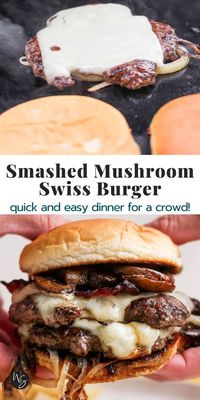 Smashed Mushroom Swiss Burger

quick and easy dinner for a crowd!

WS